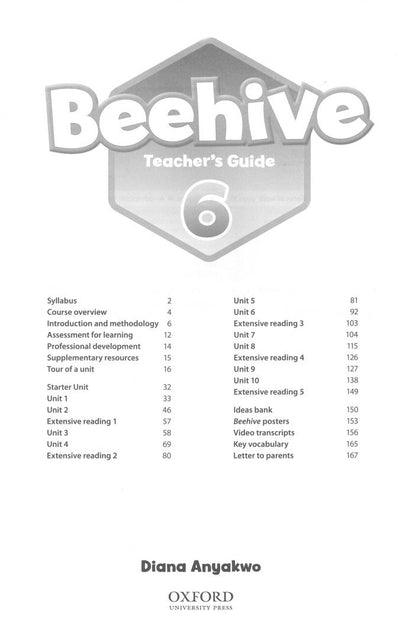 Beehive

Teacher's Guide

6

Syllabus 2
Course overview 4
Introduction and methodology 6
Assessment for learning 12
Professional development 14
Supplementary resources 15
Tour of a unit 16

Starter Unit 32
Unit 1 33
Unit 2 46
Extensive reading 1 57
Unit 3 58
Unit 4 69
Extensive reading 2 80

Unit 5 81
Unit 6 92
Extensive reading 3 103
Unit 7 104
Unit 8 115
Extensive reading 4 126
Unit 9 127
Unit 10 138
Extensive reading 5 149

Ideas bank 150
Beehive posters 153
Video transcripts 156
Key vocabulary 165
Letter to parents 167

Diana Anyakwo

OXFORD
UNIVERSITY PRESS